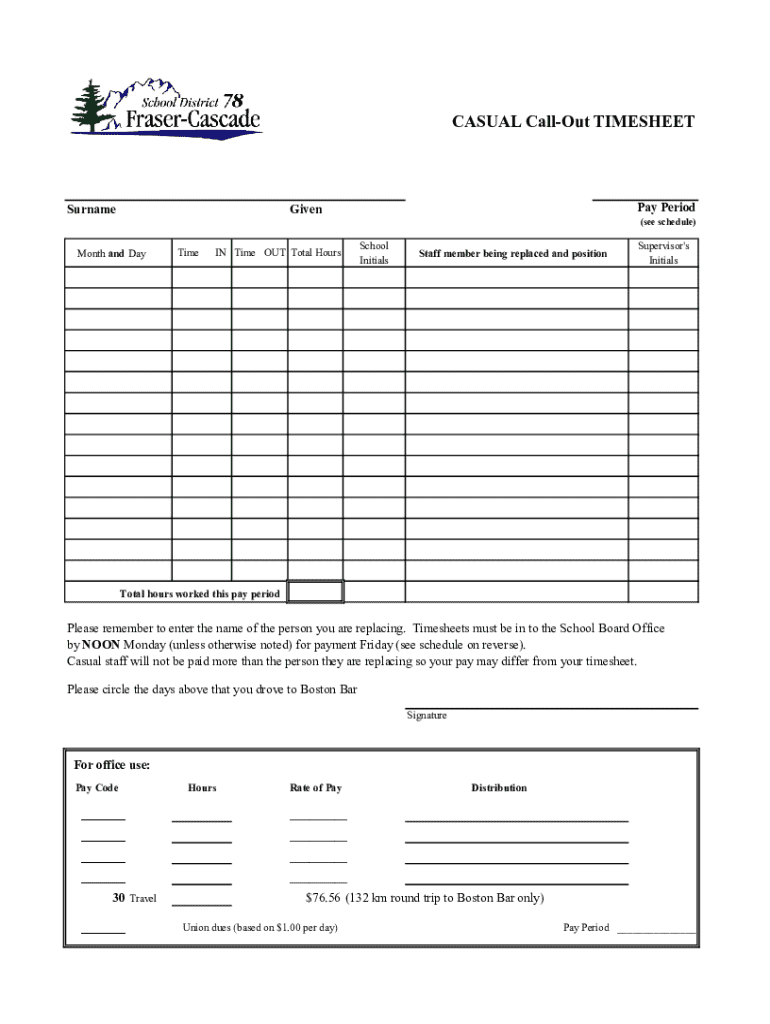 School District 78
Fraser-Cascade

CASUAL Call-Out TIMESHEET

Surname Given Pay Period
(see schedule)

| Month and Day | Time IN | Time OUT | Total Hours | School Initials | Staff member being replaced and position | Supervisor's Initials |
|---|---|---|---|---|---|---|
| | | | | | | |
| | | | | | | |
| | | | | | | |
| | | | | | | |
| | | | | | | |
| | | | | | | |
| | | | | | | |
| | | | | | | |
| | | | | | | |
| | | | | | | |
| | | | | | | |
| | | | | | | |
| | | | | | | |
| | | | | | | |
| | | | | | | |
| Total hours worked this pay period | | | | | | |

Please remember to enter the name of the person you are replacing. Timesheets must be in to the School Board Office by NOON Monday (unless otherwise noted) for payment Friday (see schedule on reverse).
Casual staff will not be paid more than the person they are replacing so your pay may differ from your timesheet.

Please circle the days above that you drove to Boston Bar

Signature

For office use:
Pay Code Hours Rate of Pay Distribution

30 Travel $76.56 (132 km round trip to Boston Bar only)

Union dues (based on $1.00 per day) Pay Period